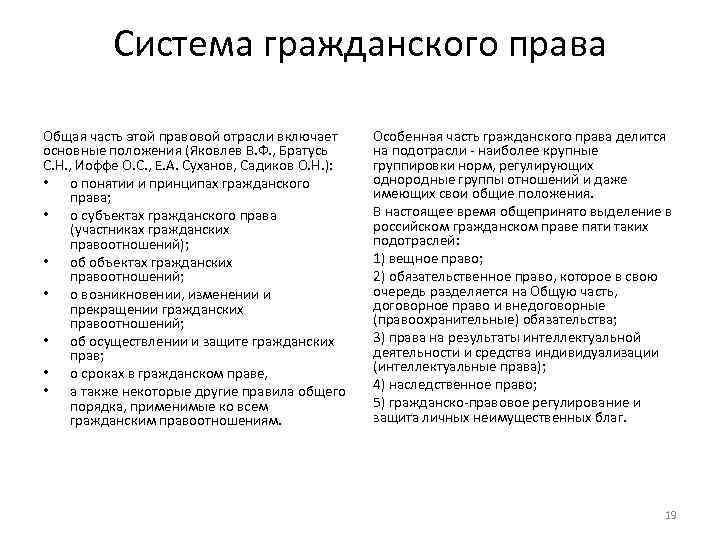 Система гражданского права

Общая часть этой правовой отрасли включает основные положения (Яковлев В.Ф., Братусь С.Н., Иоффе О.С., Е.А. Суханов, Садиков О.Н.):
• о понятии и принципах гражданского права;
• о субъектах гражданского права (участниках гражданских правоотношений);
• об объектах гражданских правоотношений;
• о возникновении, изменении и прекращении гражданских правоотношений;
• об осуществлении и защите гражданских прав;
• о сроках в гражданском праве,
• а также некоторые другие правила общего порядка, применимые ко всем гражданским правоотношениям.

Особенная часть гражданского права делится на подотрасли - наиболее крупные группировки норм, регулирующих однородные группы отношений и даже имеющих свои общие положения.

В настоящее время общепринято выделение в российском гражданском праве пяти таких подотраслей:

1) вещное право;

2) обязательственное право, которое в свою очередь разделяется на Общую часть, договорное право и внедоговорные (правоохранительные) обязательства;

3) права на результаты интеллектуальной деятельности и средства индивидуализации (интеллектуальные права);

4) наследственное право;

5) гражданско-правовое регулирование и защита личных неимущественных благ.

19